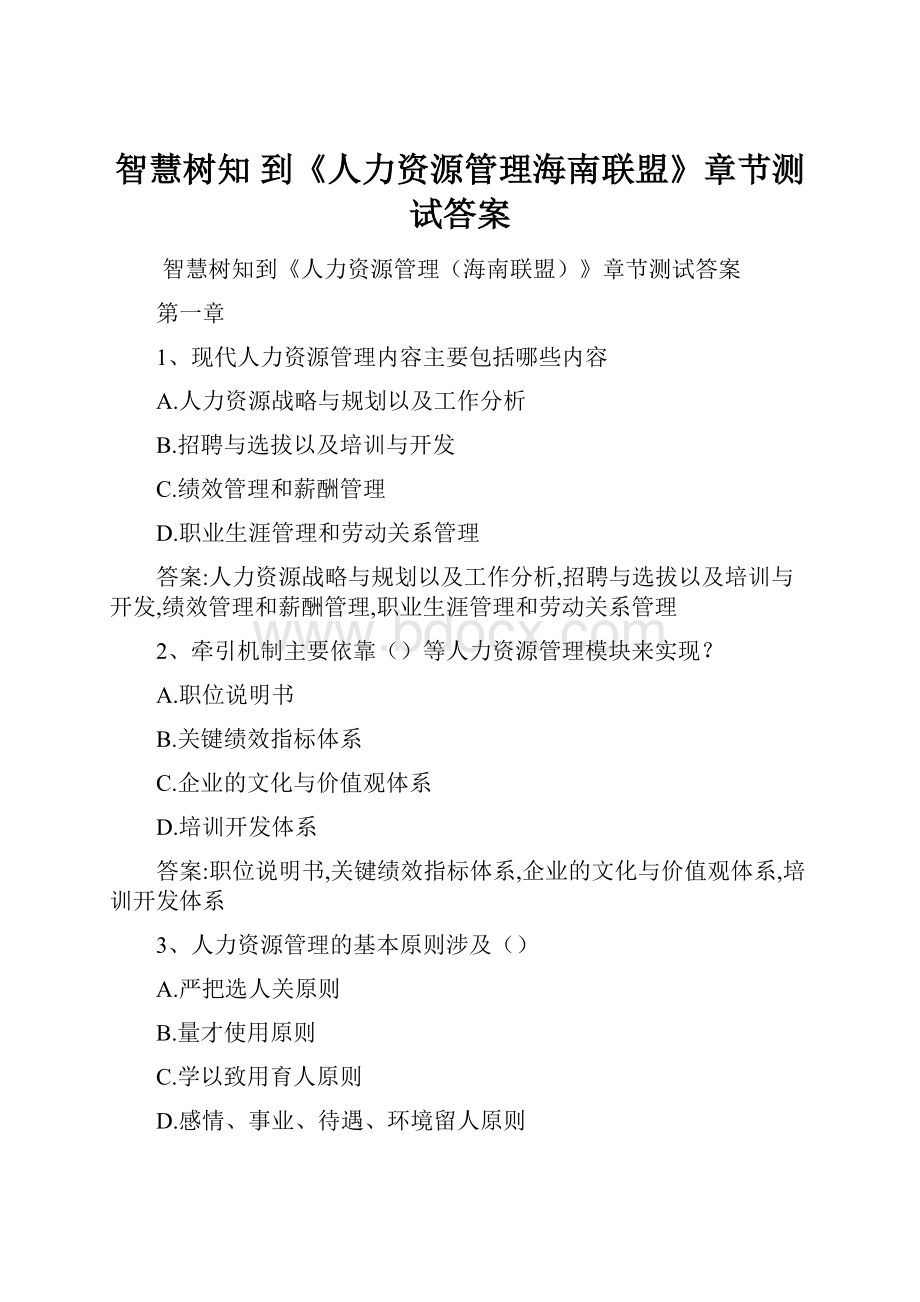 智慧树知 到《人力资源管理海南联盟》章节测试答案

智慧树知到《人力资源管理（海南联盟）》章节测试答案

第一章

1、现代人力资源管理内容主要包括哪些内容

A.人力资源战略与规划以及工作分析

B.招聘与选拔以及培训与开发

C.绩效管理和薪酬管理

D.职业生涯管理和劳动关系管理

答案:人力资源战略与规划以及工作分析,招聘与选拔以及培训与开发,绩效管理和薪酬管理,职业生涯管理和劳动关系管理

www.bdocx.com

2、牵引机制主要依靠（）等人力资源管理模块来实现？

A.职位说明书

B.关键绩效指标体系

C.企业的文化与价值观体系

D.培训开发体系

答案:职位说明书,关键绩效指标体系,企业的文化与价值观体系,培训开发体系

3、人力资源管理的基本原则涉及（）

A.严把选人关原则

B.量才使用原则

C.学以致用育人原则

D.感情、事业、待遇、环境留人原则